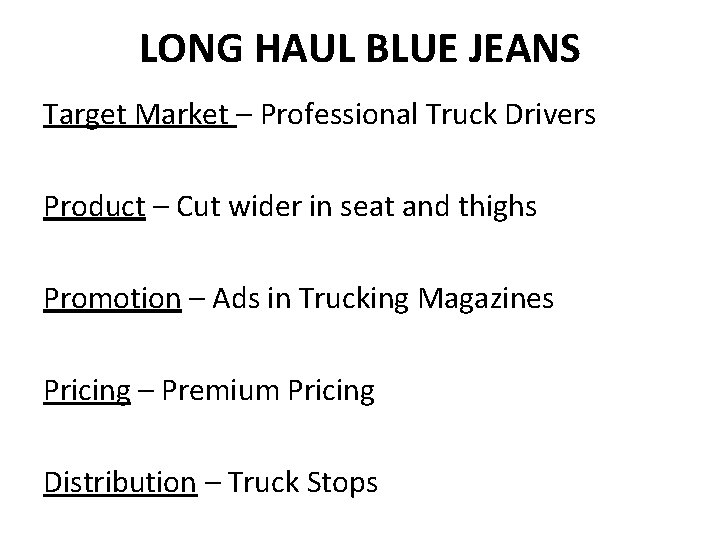 LONG HAUL BLUE JEANS

Target Market – Professional Truck Drivers

Product – Cut wider in seat and thighs

Promotion – Ads in Trucking Magazines

Pricing – Premium Pricing

Distribution – Truck Stops